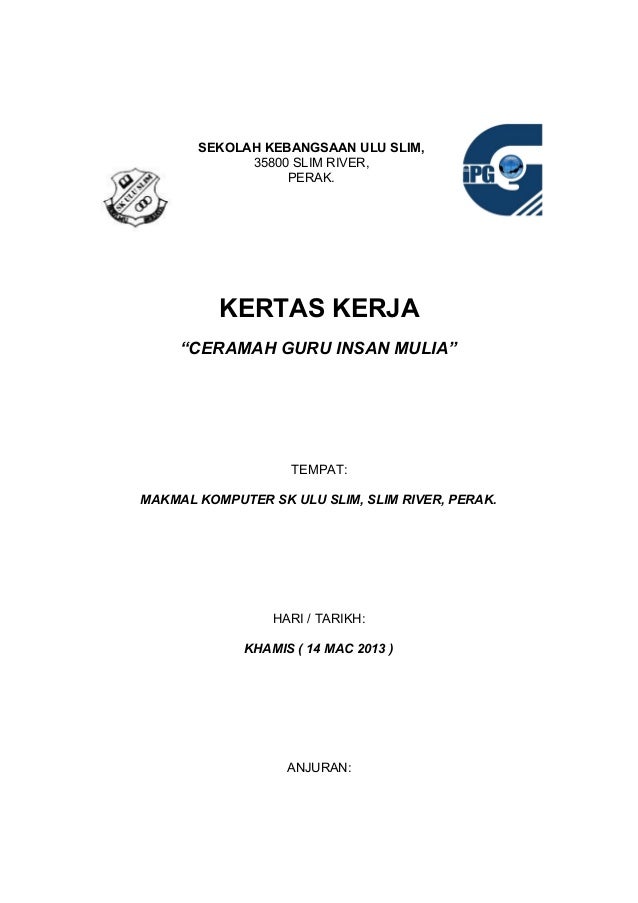 SEKOLAH KEBANGSAAN ULU SLIM,
35800 SLIM RIVER,
PERAK.

SK ULU SLIM

iPG

KERTAS KERJA

“CERAMAH GURU INSAN MULIA”

TEMPAT:

MAKMAL KOMPUTER SK ULU SLIM, SLIM RIVER, PERAK.

HARI / TARIKH:

KHAMIS ( 14 MAC 2013 )

ANJURAN: